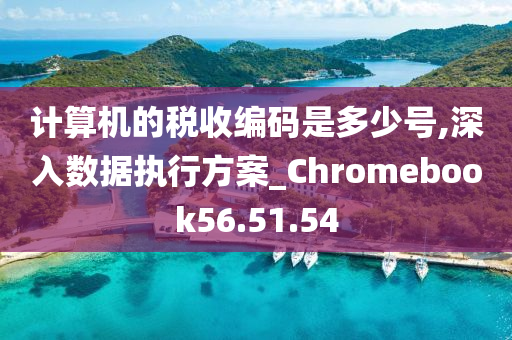 计算机的税收编码是多少号,深入数据执行方案_Chromebook56.51.54